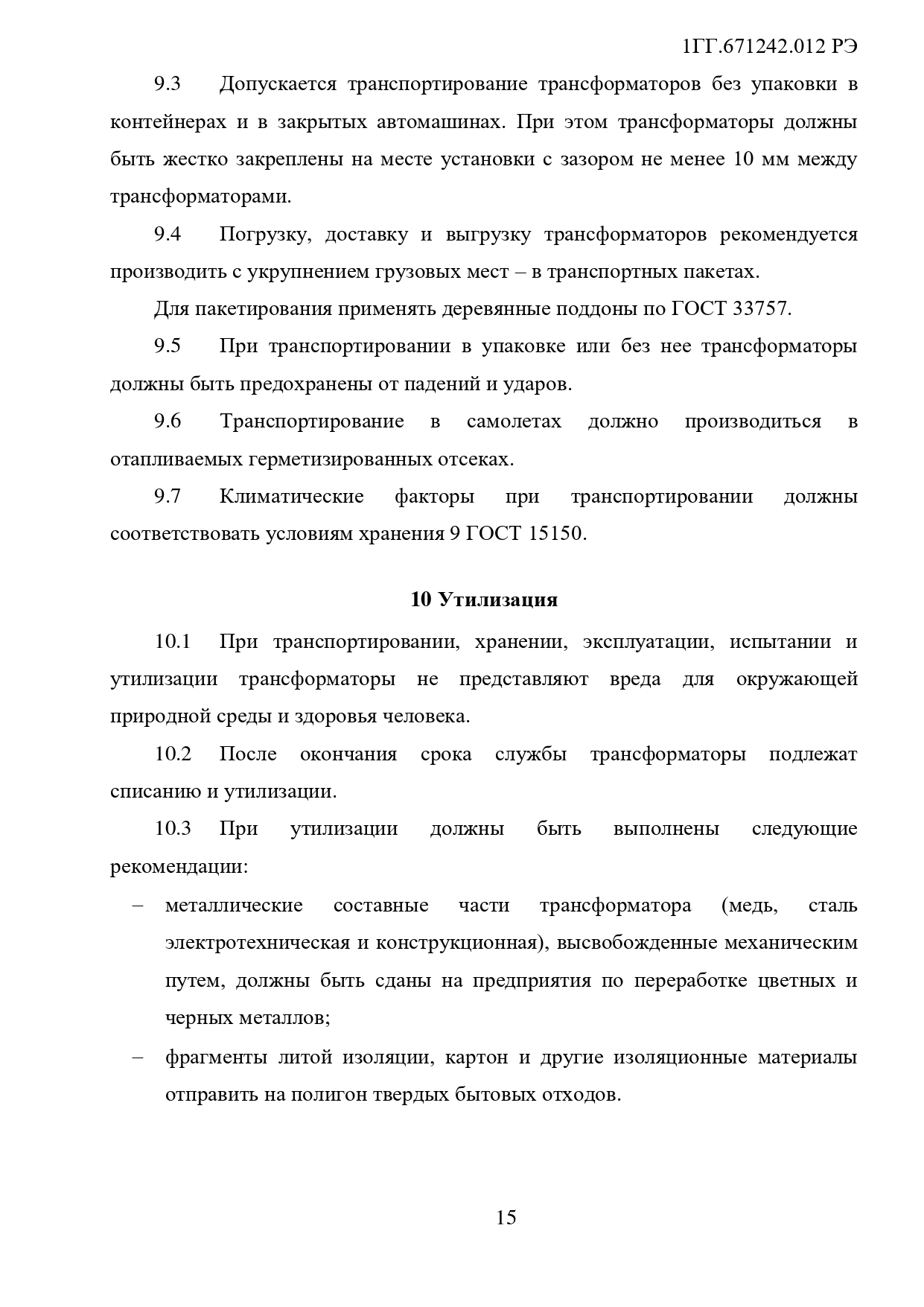 1ГГ.671242.012 РЭ

9.3 Допускается транспортирование трансформаторов без упаковки в контейнерах и в закрытых автомашинах. При этом трансформаторы должны быть жестко закреплены на месте установки с зазором не менее 10 мм между трансформаторами.

9.4 Погрузку, доставку и выгрузку трансформаторов рекомендуется производить с укрупнением грузовых мест – в транспортных пакетах.

Для пакетирования применять деревянные поддоны по ГОСТ 33757.

9.5 При транспортировании в упаковке или без нее трансформаторы должны быть предохранены от падений и ударов.

9.6 Транспортирование в самолетах должно производиться в отапливаемых герметизированных отсеках.

9.7 Климатические факторы при транспортировании должны соответствовать условиям хранения 9 ГОСТ 15150.

10 Утилизация

10.1 При транспортировании, хранении, эксплуатации, испытании и утилизации трансформаторы не представляют вреда для окружающей природной среды и здоровья человека.

10.2 После окончания срока службы трансформаторы подлежат списанию и утилизации.

10.3 При утилизации должны быть выполнены следующие рекомендации:

– металлические составные части трансформатора (медь, сталь электротехническая и конструкционная), высвобожденные механическим путем, должны быть сданы на предприятия по переработке цветных и черных металлов;

– фрагменты литой изоляции, картон и другие изоляционные материалы отправить на полигон твердых бытовых отходов.

15